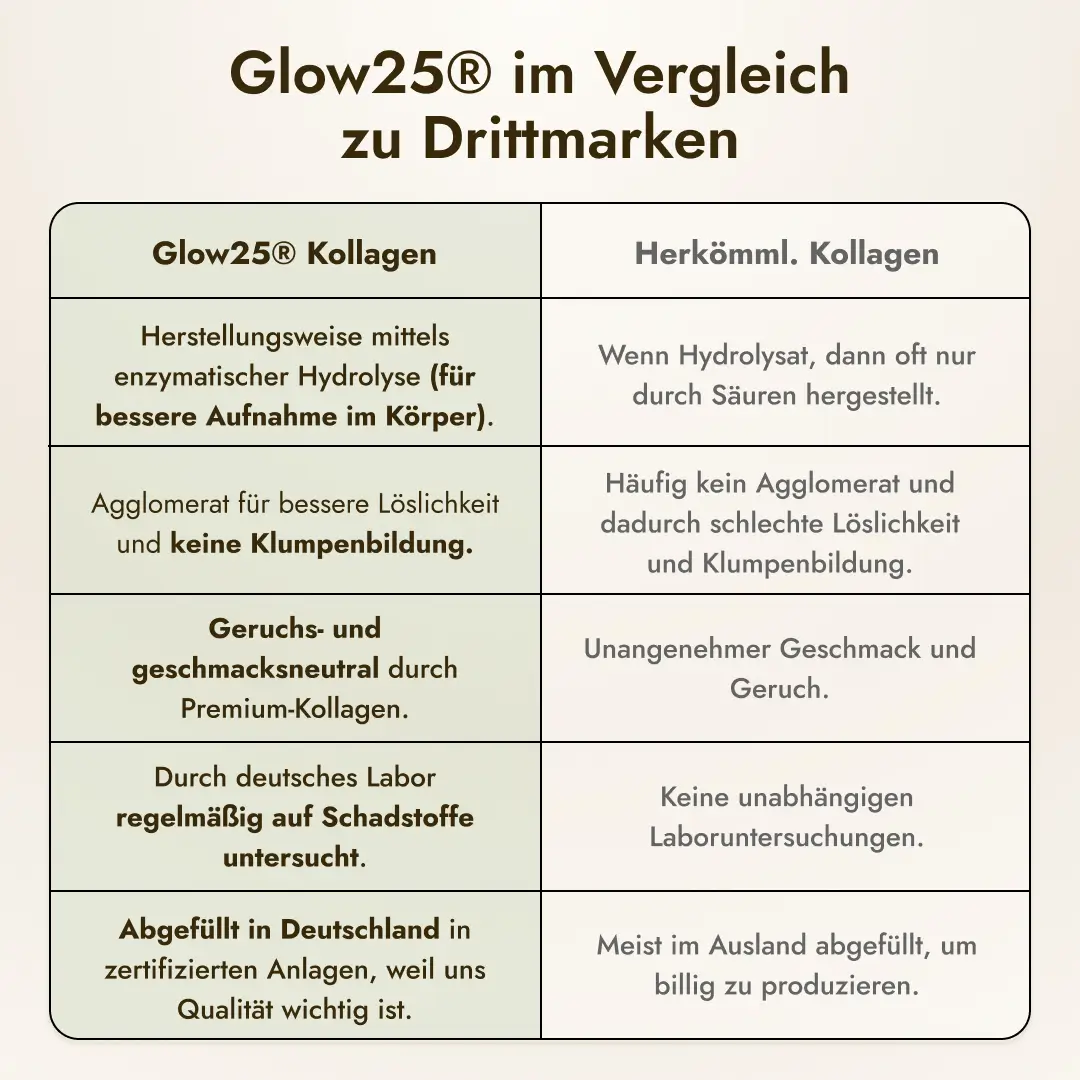 Glow25® im Vergleich zu Drittmarken

| Glow25® Kollagen | Herkömml. Kollagen |
|---|---|
| Herstellungsweise mittels enzymatischer Hydrolyse (für bessere Aufnahme im Körper). | Wenn Hydrolysat, dann oft nur durch Säuren hergestellt. |
| Agglomerat für bessere Löslichkeit und keine Klumpenbildung. | Häufig kein Agglomerat und dadurch schlechte Löslichkeit und Klumpenbildung. |
| Geruchs- und geschmacksneutral durch Premium-Kollagen. | Unangenehmer Geschmack und Geruch. |
| Durch deutsches Labor regelmäßig auf Schadstoffe untersucht. | Keine unabhängigen Laboruntersuchungen. |
| Abgefüllt in Deutschland in zertifizierten Anlagen, weil uns Qualität wichtig ist. | Meist im Ausland abgefüllt, um billig zu produzieren. |